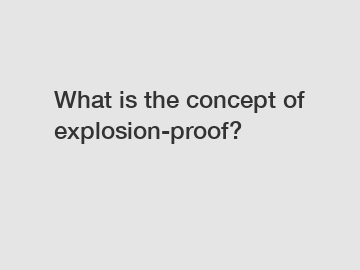 What is the concept of explosion-proof?